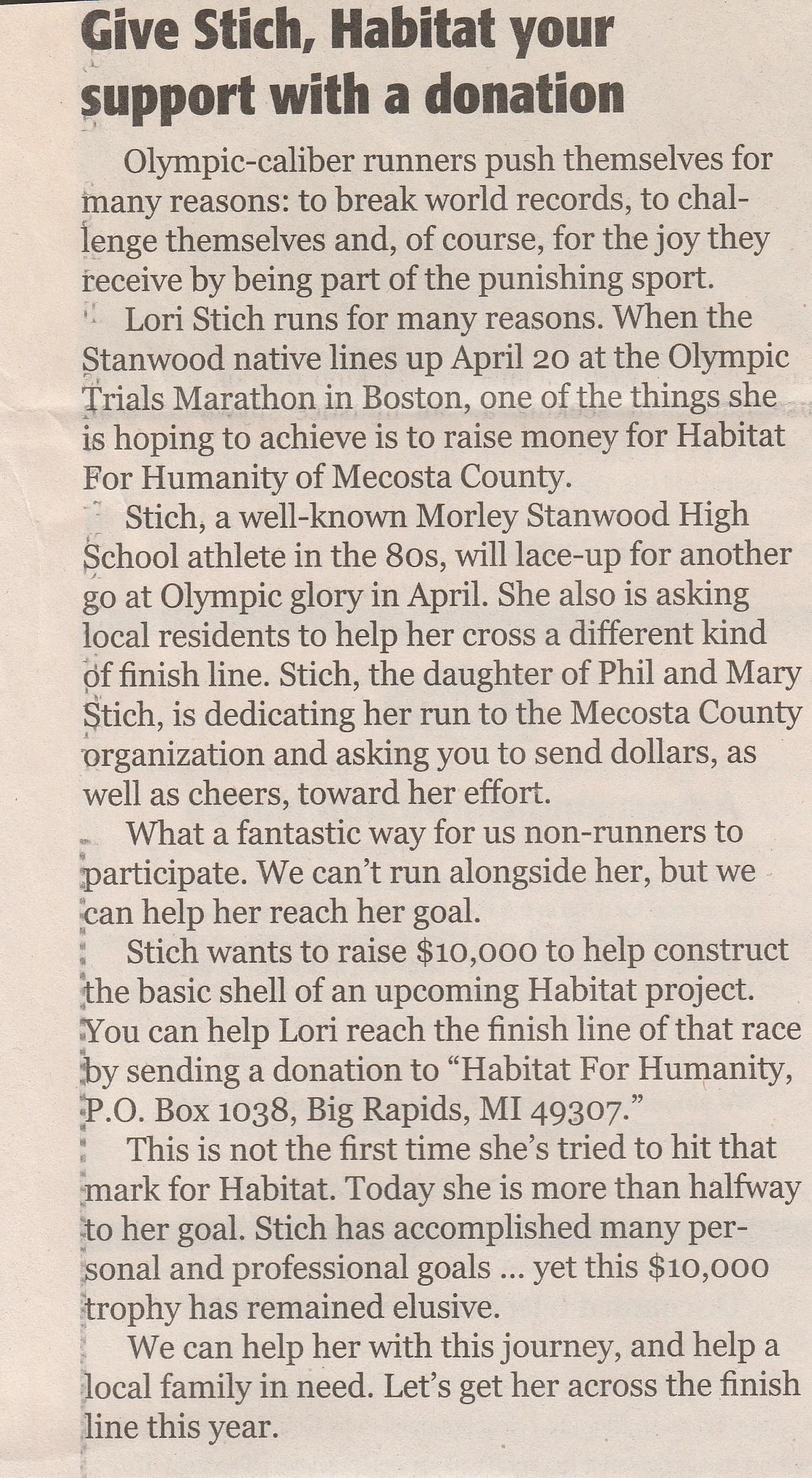 Give Stich, Habitat your support with a donation

Olympic-caliber runners push themselves for many reasons: to break world records, to challenge themselves and, of course, for the joy they receive by being part of the punishing sport.

Lori Stich runs for many reasons. When the Stanwood native lines up April 20 at the Olympic Trials Marathon in Boston, one of the things she is hoping to achieve is to raise money for Habitat For Humanity of Mecosta County.

Stich, a well-known Morley Stanwood High School athlete in the 80s, will lace-up for another go at Olympic glory in April. She also is asking local residents to help her cross a different kind of finish line. Stich, the daughter of Phil and Mary Stich, is dedicating her run to the Mecosta County organization and asking you to send dollars, as well as cheers, toward her effort.

What a fantastic way for us non-runners to participate. We can't run alongside her, but we can help her reach her goal.

Stich wants to raise $10,000 to help construct the basic shell of an upcoming Habitat project. You can help Lori reach the finish line of that race by sending a donation to "Habitat For Humanity, P.O. Box 1038, Big Rapids, MI 49307."

This is not the first time she's tried to hit that mark for Habitat. Today she is more than halfway to her goal. Stich has accomplished many personal and professional goals ... yet this $10,000 trophy has remained elusive.

We can help her with this journey, and help a local family in need. Let's get her across the finish line this year.